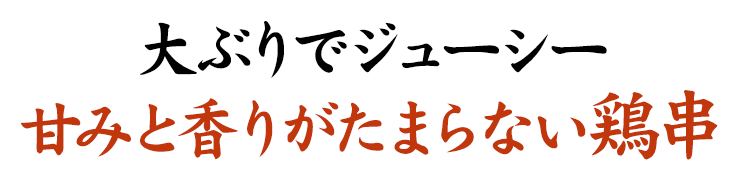 大ぶりでジューシー
甘みと香りがたまらない鶏串